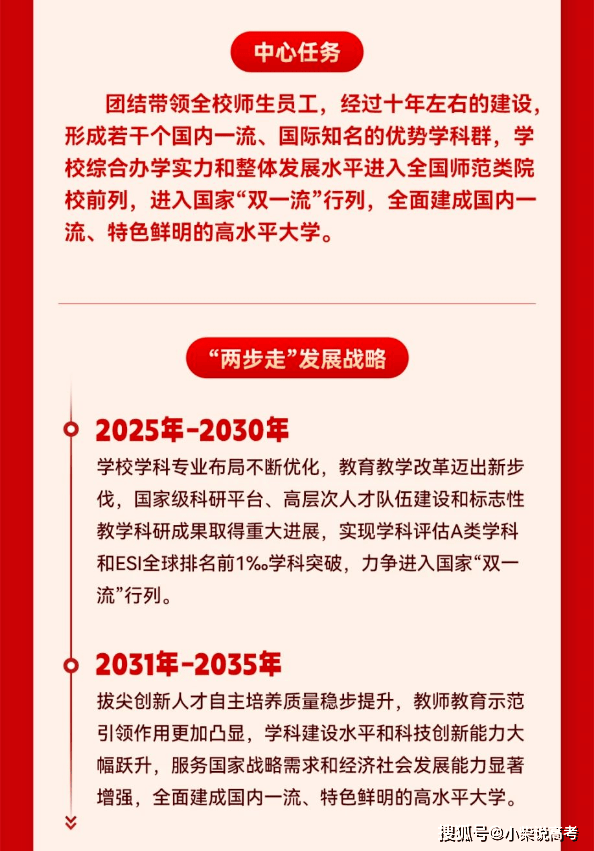 中心任务

团结带领全校师生员工，经过十年左右的建设，形成若干个国内一流、国际知名的优势学科群，学校综合办学实力和整体发展水平进入全国师范类院校前列，进入国家“双一流”行列，全面建成国内一流、特色鲜明的高水平大学。

“两步走”发展战略

2025年-2030年

学校学科专业布局不断优化，教育教学改革迈出新步伐，国家级科研平台、高层次人才队伍建设和标志性教学科研成果取得重大进展，实现学科评估A类学科和ESI全球排名前1‰学科突破，力争进入国家“双一流”行列。

2031年-2035年

拔尖创新人才自主培养质量稳步提升，教师教育示范引领作用更加凸显，学科建设水平和科技创新能力大幅跃升，服务国家战略需求和经济社会发展能力显著增强，全面建成国内一流、特色鲜明的高水平大学。

搜狐号@小荣说高考